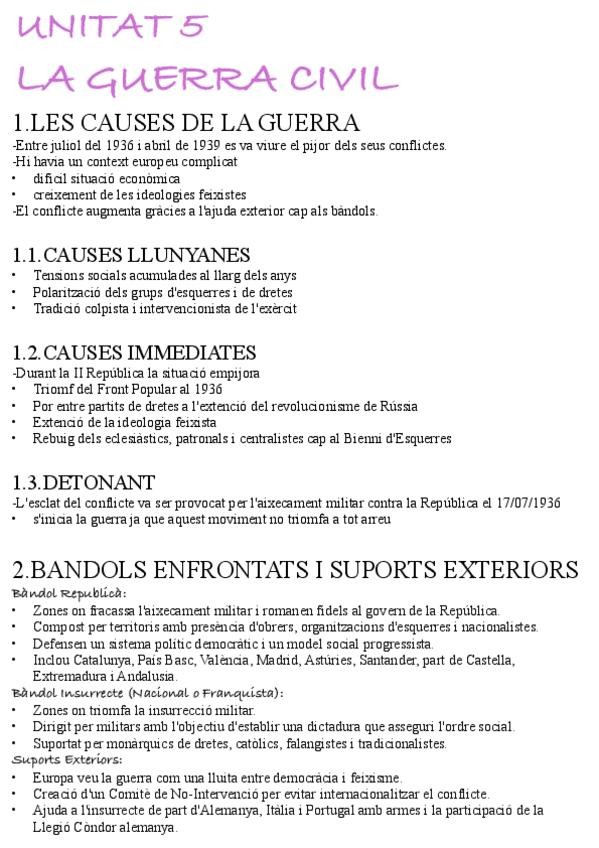 UNITAT 5
LA GUERRA CIVIL

1.LES CAUSES DE LA GUERRA
-Entre juliol del 1936 i abril de 1939 es va viure el pijor dels seus conflictes.
-Hi havia un context europeu complicat
• difícil situació econòmica
• creixement de les ideologies feixistes
-El conflicte augmenta gràcies a l'ajuda exterior cap als bàndols.

1.1.CAUSES LLUNYANES
• Tensions socials acumulades al llarg dels anys
• Polarització dels grups d'esquerres i de dretes
• Tradició colpista i intervencionista de l'exèrcit

1.2.CAUSES IMMEDIATES
-Durant la II República la situació empijora
• Triomf del Front Popular al 1936
• Por entre partits de dretes a l'extenció del revolucionisme de Rússia
• Extenció de la ideologia feixista
• Rebuig dels eclesiàstics, patronals i centralistes cap al Bienni d'Esquerres

1.3.DETONANT
-L'esclat del conflicte va ser provocat per l'aixecament militar contra la República el 17/07/1936
• s'inicia la guerra ja que aquest moviment no triomfa a tot arreu

2.BANDOLS ENFRONTATS I SUPORTS EXTERIORS
Bàndol Republicà:
• Zones on fracassa l'aixecament militar i romanen fidels al govern de la República.
• Compost per territoris amb presència d'obrers, organitzacions d'esquerres i nacionalistes.
• Defensen un sistema polític democràtic i un model social progressista.
• Inclou Catalunya, País Basc, València, Madrid, Astúries, Santander, part de Castella, Extremadura i Andalusia.
Bàndol Insurrecte (Nacional o Franquista):
• Zones on triomfa la insurrecció militar.
• Dirigit per militars amb l'objectiu d'establir una dictadura que asseguri l'ordre social.
• Suportat per monàrquics de dretes, catòlics, falangistes i tradicionalistes.
Suports Exteriors:
• Europa veu la guerra com una lluita entre democràcia i feixisme.
• Creació d'un Comitè de No-Intervenció per evitar internacionalitzar el conflicte.
• Ajuda a l'insurrecte de part d'Alemanya, Itàlia i Portugal amb armes i la participació de la Llegió Còndor alemanya.